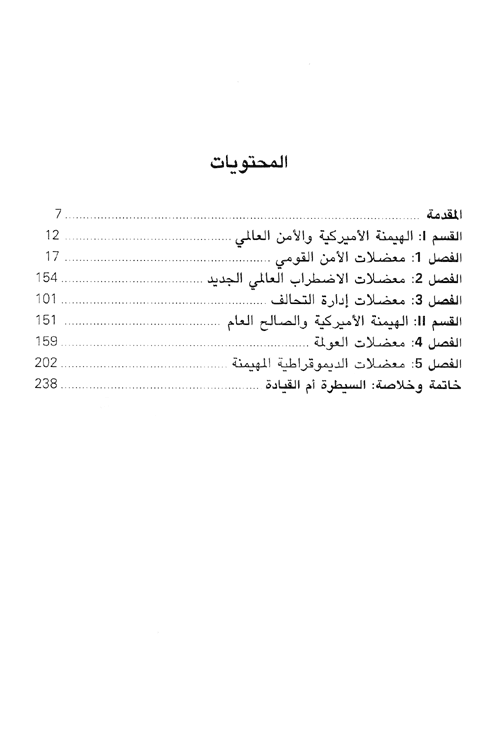 المحتويات

المقدمة ........ 7
القسم I: الهيمنة الأميركية والأمن العالمي ........ 12
الفصل 1: معضلات الأمن القومي ........ 17
الفصل 2: معضلات الاضطراب العالمي الجديد ........ 154
الفصل 3: معضلات إدارة التحالف ........ 101
القسم II: الهيمنة الأميركية والصالح العام ........ 151
الفصل 4: معضلات العولمة ........ 159
الفصل 5: معضلات الديموقراطية المهيمنة ........ 202
خاتمة وخلاصة: السيطرة أم القيادة ........ 238